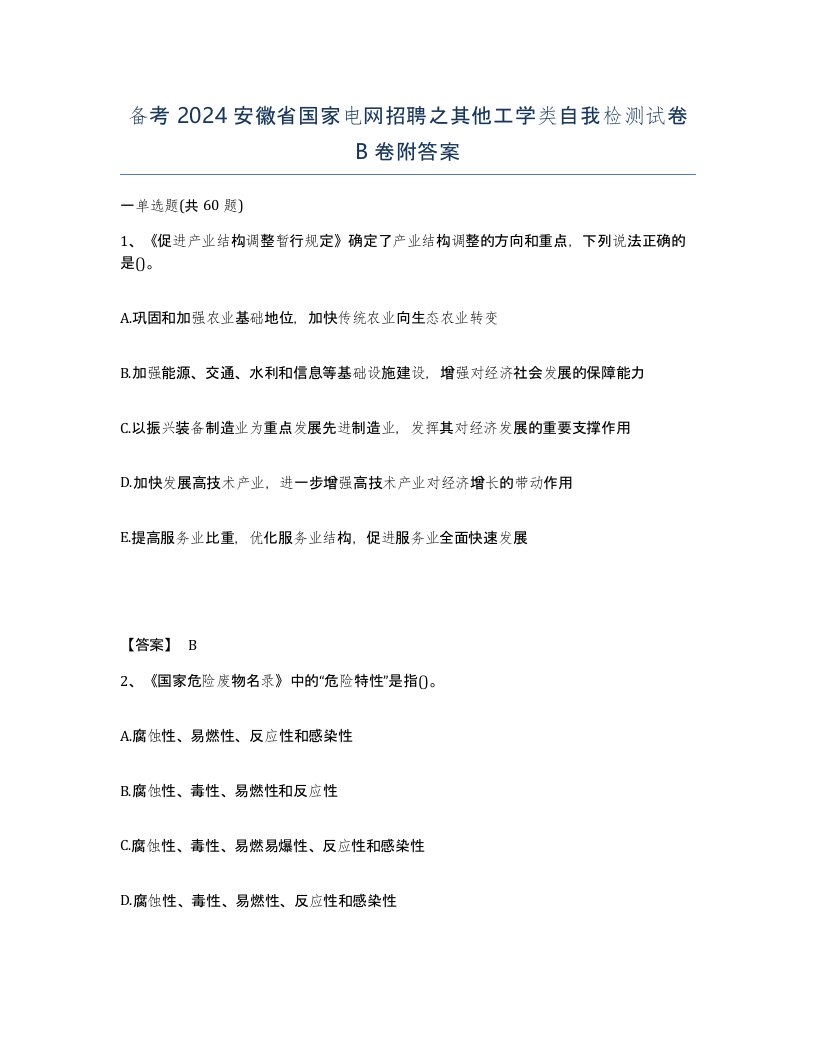 备考 2024 安徽省国家电网招聘之其他工学类自我检测试卷 B 卷附答案

一单选题(共 60 题)

1、《促进产业结构调整暂行规定》确定了产业结构调整的方向和重点，下列说法正确的是()。

A.巩固和加强农业基础地位，加快传统农业向生态农业转变

B.加强能源、交通、水利和信息等基础设施建设，增强对经济社会发展的保障能力

C.以振兴装备制造业为重点发展先进制造业，发挥其对经济发展的重要支撑作用

D.加快发展高技术产业，进一步增强高技术产业对经济增长的带动作用

E.提高服务业比重，优化服务业结构，促进服务业全面快速发展

【答案】 B

2、《国家危险废物名录》中的“危险特性”是指()。

A.腐蚀性、易燃性、反应性和感染性

B.腐蚀性、毒性、易燃性和反应性

C.腐蚀性、毒性、易燃易爆性、反应性和感染性

D.腐蚀性、毒性、易燃性、反应性和感染性